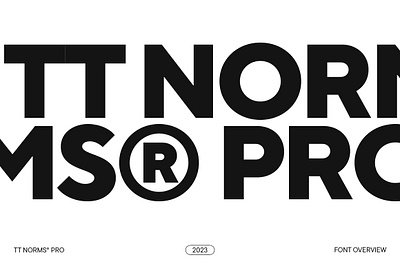 TT NORM
MS® PRO

TT NORMS® PRO

2023

FONT OVERVIEW